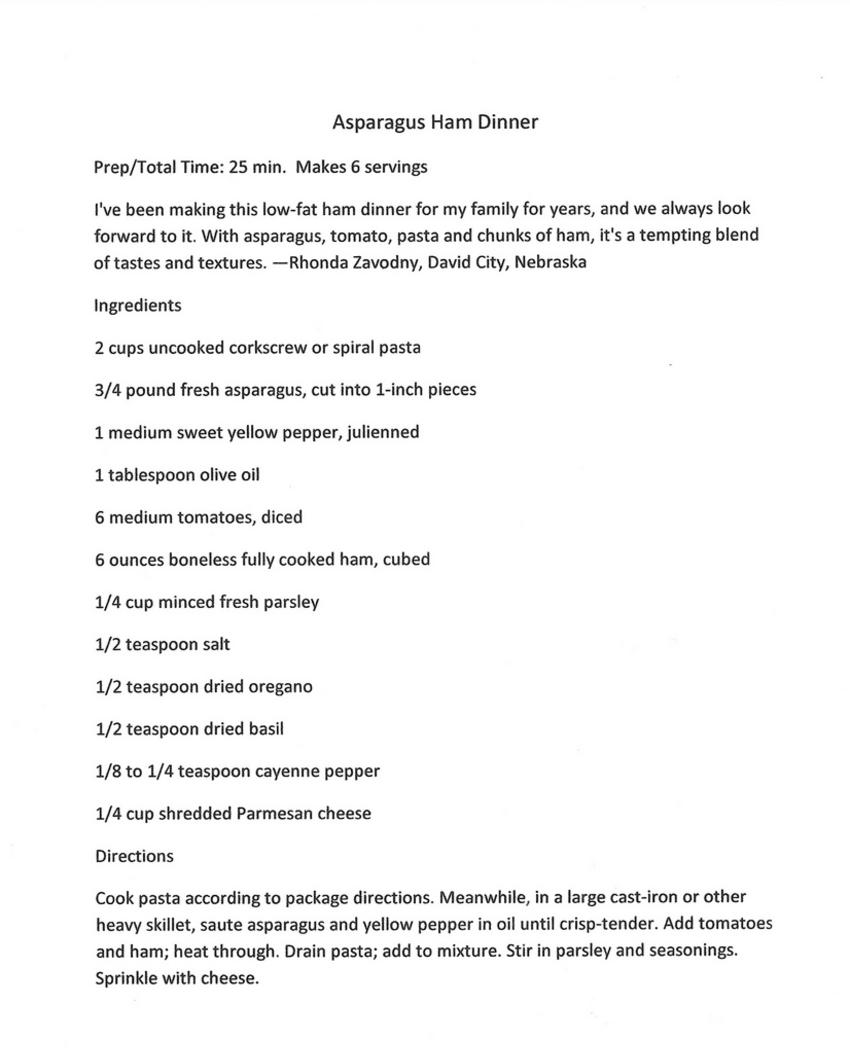 Asparagus Ham Dinner

Prep/Total Time: 25 min. Makes 6 servings

I've been making this low-fat ham dinner for my family for years, and we always look forward to it. With asparagus, tomato, pasta and chunks of ham, it's a tempting blend of tastes and textures. —Rhonda Zavodny, David City, Nebraska

Ingredients

2 cups uncooked corkscrew or spiral pasta

3/4 pound fresh asparagus, cut into 1-inch pieces

1 medium sweet yellow pepper, julienned

1 tablespoon olive oil

6 medium tomatoes, diced

6 ounces boneless fully cooked ham, cubed

1/4 cup minced fresh parsley

1/2 teaspoon salt

1/2 teaspoon dried oregano

1/2 teaspoon dried basil

1/8 to 1/4 teaspoon cayenne pepper

1/4 cup shredded Parmesan cheese

Directions

Cook pasta according to package directions. Meanwhile, in a large cast-iron or other heavy skillet, saute asparagus and yellow pepper in oil until crisp-tender. Add tomatoes and ham; heat through. Drain pasta; add to mixture. Stir in parsley and seasonings. Sprinkle with cheese.